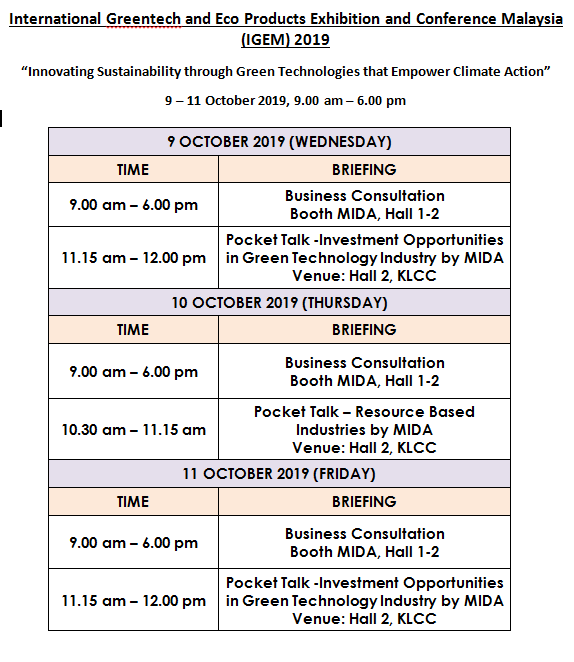 International Greentech and Eco Products Exhibition and Conference Malaysia (IGEM) 2019

"Innovating Sustainability through Green Technologies that Empower Climate Action"

9 – 11 October 2019, 9.00 am – 6.00 pm

| 9 OCTOBER 2019 (WEDNESDAY) | |
|---|---|
| TIME | BRIEFING |
| 9.00 am – 6.00 pm | Business Consultation Booth MIDA, Hall 1-2 |
| 11.15 am – 12.00 pm | Pocket Talk -Investment Opportunities in Green Technology Industry by MIDA Venue: Hall 2, KLCC |
| 10 OCTOBER 2019 (THURSDAY) | |
| TIME | BRIEFING |
| 9.00 am – 6.00 pm | Business Consultation Booth MIDA, Hall 1-2 |
| 10.30 am – 11.15 am | Pocket Talk – Resource Based Industries by MIDA Venue: Hall 2, KLCC |
| 11 OCTOBER 2019 (FRIDAY) | |
| TIME | BRIEFING |
| 9.00 am – 6.00 pm | Business Consultation Booth MIDA, Hall 1-2 |
| 11.15 am – 12.00 pm | Pocket Talk -Investment Opportunities in Green Technology Industry by MIDA Venue: Hall 2, KLCC |